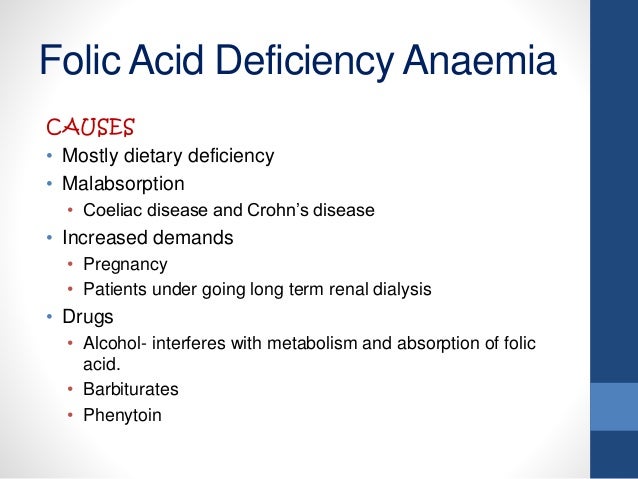 Folic Acid Deficiency Anaemia

CAUSES

• Mostly dietary deficiency
• Malabsorption
• Coeliac disease and Crohn's disease
• Increased demands
• Pregnancy
• Patients under going long term renal dialysis
• Drugs
• Alcohol- interferes with metabolism and absorption of folic acid.
• Barbiturates
• Phenytoin